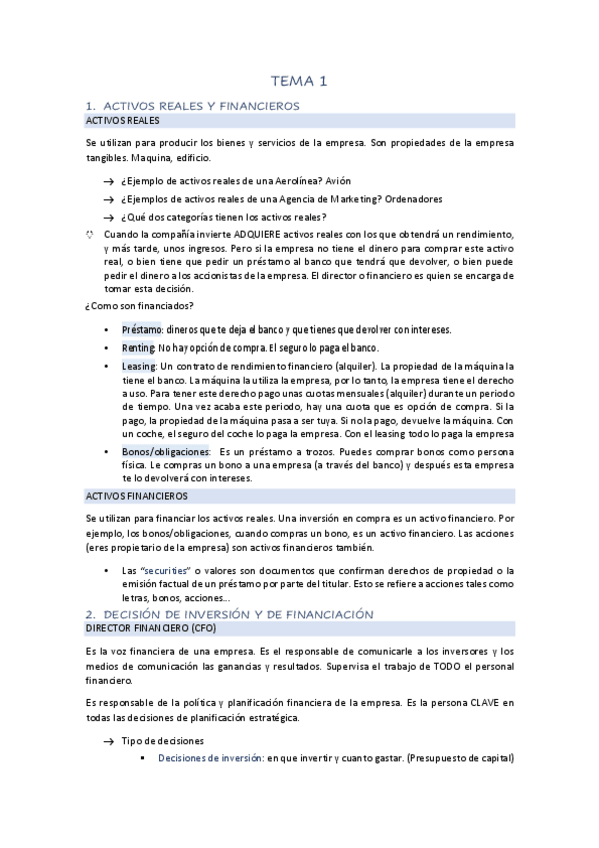 TEMA 1

1. ACTIVOS REALES Y FINANCIEROS

ACTIVOS REALES

Se utilizan para producir los bienes y servicios de la empresa. Son propiedades de la empresa tangibles. Maquina, edificio.

→ ¿Ejemplo de activos reales de una Aerolínea? Avión

→ ¿Ejemplos de activos reales de una Agencia de Marketing? Ordenadores

→ ¿Qué dos categorías tienen los activos reales?

Cuando la compañía invierte ADQUIERE activos reales con los que obtendrá un rendimiento, y más tarde, unos ingresos. Pero si la empresa no tiene el dinero para comprar este activo real, o bien tiene que pedir un préstamo al banco que tendrá que devolver, o bien puede pedir el dinero a los accionistas de la empresa. El director o financiero es quien se encarga de tomar esta decisión.

¿Como son financiados?

• Préstamo: dineros que te deja el banco y que tienes que devolver con intereses.

• Renting: No hay opción de compra. El seguro lo paga el banco.

• Leasing: Un contrato de rendimiento financiero (alquiler). La propiedad de la máquina la tiene el banco. La máquina la utiliza la empresa, por lo tanto, la empresa tiene el derecho a uso. Para tener este derecho pago unas cuotas mensuales (alquiler) durante un periodo de tiempo. Una vez acaba este periodo, hay una cuota que es opción de compra. Si la pago, la propiedad de la máquina pasa a ser tuya. Si no la pago, devuelve la máquina. Con un coche, el seguro del coche lo paga la empresa. Con el leasing todo lo paga la empresa

• Bonos/obligaciones: Es un préstamo a trozos. Puedes comprar bonos como persona física. Le compras un bono a una empresa (a través del banco) y después esta empresa te lo devolverá con intereses.

ACTIVOS FINANCIEROS

Se utilizan para financiar los activos reales. Una inversión en compra es un activo financiero. Por ejemplo, los bonos/obligaciones, cuando compras un bono, es un activo financiero. Las acciones (eres propietario de la empresa) son activos financieros también.

• Las "securities" o valores son documentos que confirman derechos de propiedad o la emisión factual de un préstamo por parte del titular. Esto se refiere a acciones tales como letras, bonos, acciones...

2. DECISIÓN DE INVERSIÓN Y DE FINANCIACIÓN

DIRECTOR FINANCIERO (CFO)

Es la voz financiera de una empresa. Es el responsable de comunicarle a los inversores y los medios de comunicación las ganancias y resultados. Supervisa el trabajo de TODO el personal financiero.

Es responsable de la política y planificación financiera de la empresa. Es la persona CLAVE en todas las decisiones de planificación estratégica.

→ Tipo de decisiones

▪ Decisiones de inversión: en que invertir y cuanto gastar. (Presupuesto de capital)